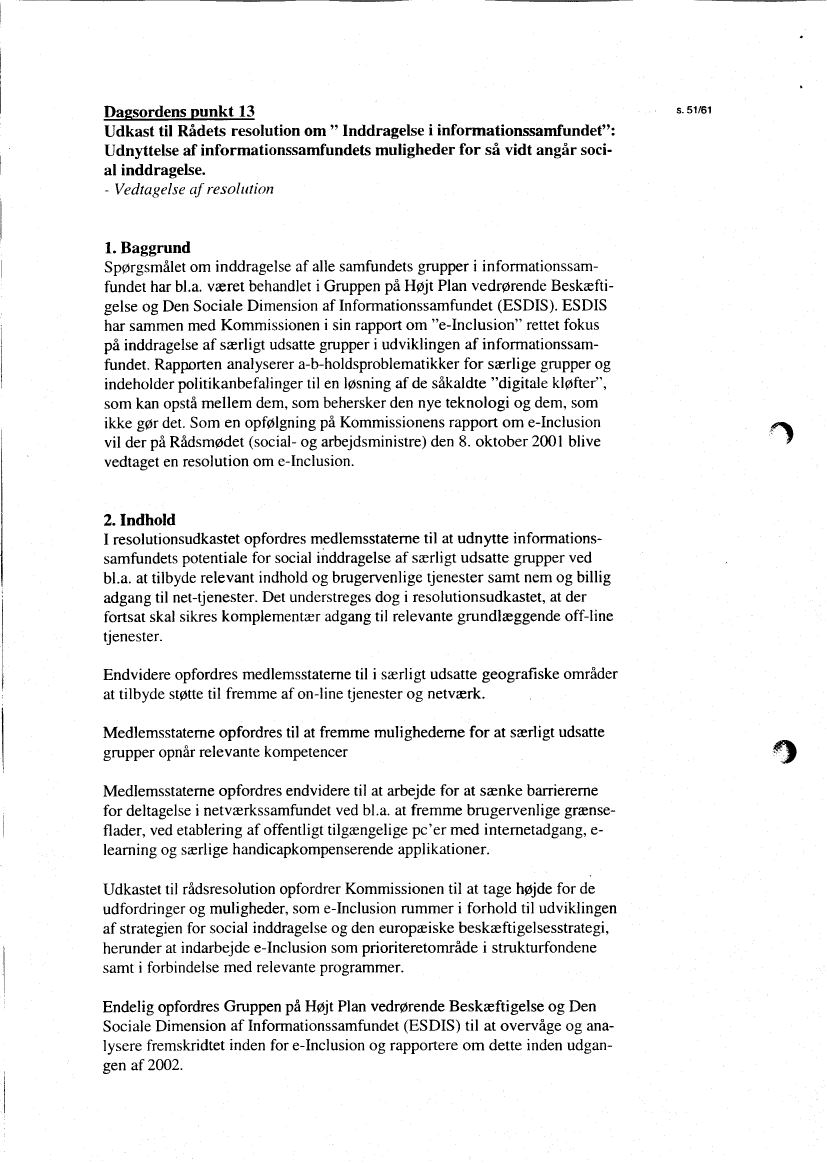 Dagsordens punkt 13

s. 51/61

Udkast til Rådets resolution om " Inddragelse i informationssamfundet": Udnyttelse af informationssamfundets muligheder for så vidt angår social inddragelse.
- Vedtagelse af resolution

1. Baggrund
Spørgsmålet om inddragelse af alle samfundets grupper i informationssamfundet har bl.a. været behandlet i Gruppen på Højt Plan vedrørende Beskæftigelse og Den Sociale Dimension af Informationssamfundet (ESDIS). ESDIS har sammen med Kommissionen i sin rapport om "e-Inclusion" rettet fokus på inddragelse af særligt udsatte grupper i udviklingen af informationssamfundet. Rapporten analyserer a-b-holdsproblematikker for særlige grupper og indeholder politikanbefalinger til en løsning af de såkaldte "digitale kløfter", som kan opstå mellem dem, som behersker den nye teknologi og dem, som ikke gør det. Som en opfølgning på Kommissionens rapport om e-Inclusion vil der på Rådsmødet (social- og arbejdsministre) den 8. oktober 2001 blive vedtaget en resolution om e-Inclusion.

2. Indhold
I resolutionsudkastet opfordres medlemsstaterne til at udnytte informationssamfundets potentiale for social inddragelse af særligt udsatte grupper ved bl.a. at tilbyde relevant indhold og brugervenlige tjenester samt nem og billig adgang til net-tjenester. Det understreges dog i resolutionsudkastet, at der fortsat skal sikres komplementær adgang til relevante grundlæggende off-line tjenester.

Endvidere opfordres medlemsstaterne til i særligt udsatte geografiske områder at tilbyde støtte til fremme af on-line tjenester og netværk.

Medlemsstaterne opfordres til at fremme mulighederne for at særligt udsatte grupper opnår relevante kompetencer

Medlemsstaterne opfordres endvidere til at arbejde for at sænke barriererne for deltagelse i netværkssamfundet ved bl.a. at fremme brugervenlige grænseflader, ved etablering af offentligt tilgængelige pc'er med internetadgang, e-learning og særlige handicapkompenserende applikationer.

Udkastet til rådsresolution opfordrer Kommissionen til at tage højde for de udfordringer og muligheder, som e-Inclusion rummer i forhold til udviklingen af strategien for social inddragelse og den europæiske beskæftigelsesstrategi, herunder at indarbejde e-Inclusion som prioriteretområde i strukturfondene samt i forbindelse med relevante programmer.

Endelig opfordres Gruppen på Højt Plan vedrørende Beskæftigelse og Den Sociale Dimension af Informationssamfundet (ESDIS) til at overvåge og analysere fremskridtet inden for e-Inclusion og rapportere om dette inden udgangen af 2002.